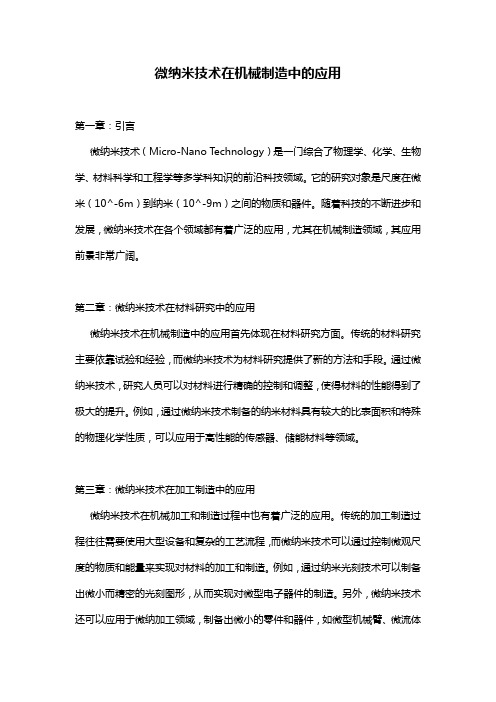 微纳米技术在机械制造中的应用

第一章：引言

微纳米技术（Micro-Nano Technology）是一门综合了物理学、化学、生物学、材料科学和工程学等多学科知识的前沿科技领域。它的研究对象是尺度在微米（10^-6m）到纳米（10^-9m）之间的物质和器件。随着科技的不断进步和发展，微纳米技术在各个领域都有着广泛的应用，尤其在机械制造领域，其应用前景非常广阔。

第二章：微纳米技术在材料研究中的应用

微纳米技术在机械制造中的应用首先体现在材料研究方面。传统的材料研究主要依靠试验和经验，而微纳米技术为材料研究提供了新的方法和手段。通过微纳米技术，研究人员可以对材料进行精确的控制和调整，使得材料的性能得到了极大的提升。例如，通过微纳米技术制备的纳米材料具有较大的比表面积和特殊的物理化学性质，可以应用于高性能的传感器、储能材料等领域。

第三章：微纳米技术在加工制造中的应用

微纳米技术在机械加工和制造过程中也有着广泛的应用。传统的加工制造过程往往需要使用大型设备和复杂的工艺流程，而微纳米技术可以通过控制微观尺度的物质和能量来实现对材料的加工和制造。例如，通过纳米光刻技术可以制备出微小而精密的光刻图形，从而实现对微型电子器件的制造。另外，微纳米技术还可以应用于微纳加工领域，制备出微小的零件和器件，如微型机械臂、微流体